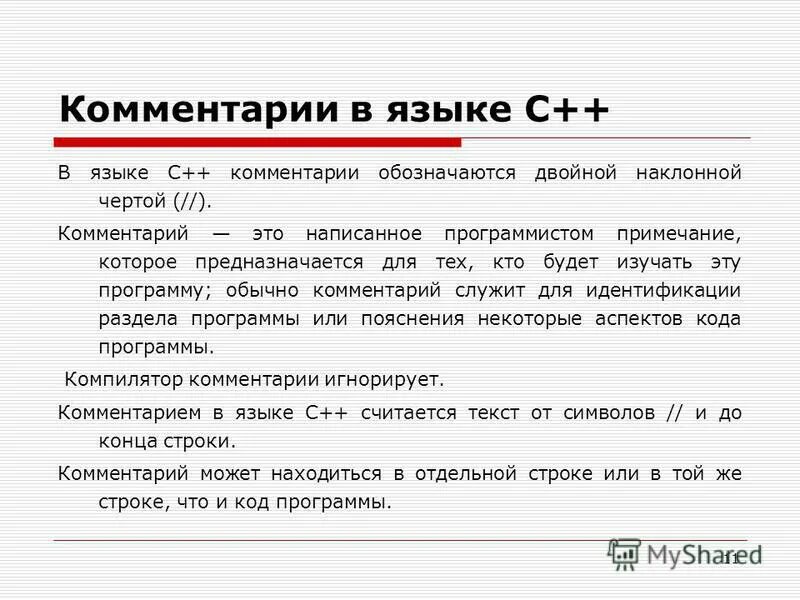 Комментарии в языке С++

В языке С++ комментарии обозначаются двойной наклонной чертой (//).

Комментарий — это написанное программистом примечание, которое предназначается для тех, кто будет изучать эту программу; обычно комментарий служит для идентификации раздела программы или пояснения некоторые аспектов кода программы.

Компилятор комментарии игнорирует.

Комментарием в языке С++ считается текст от символов // и до конца строки.

Комментарий может находиться в отдельной строке или в той же строке, что и код программы.

MyShared

11